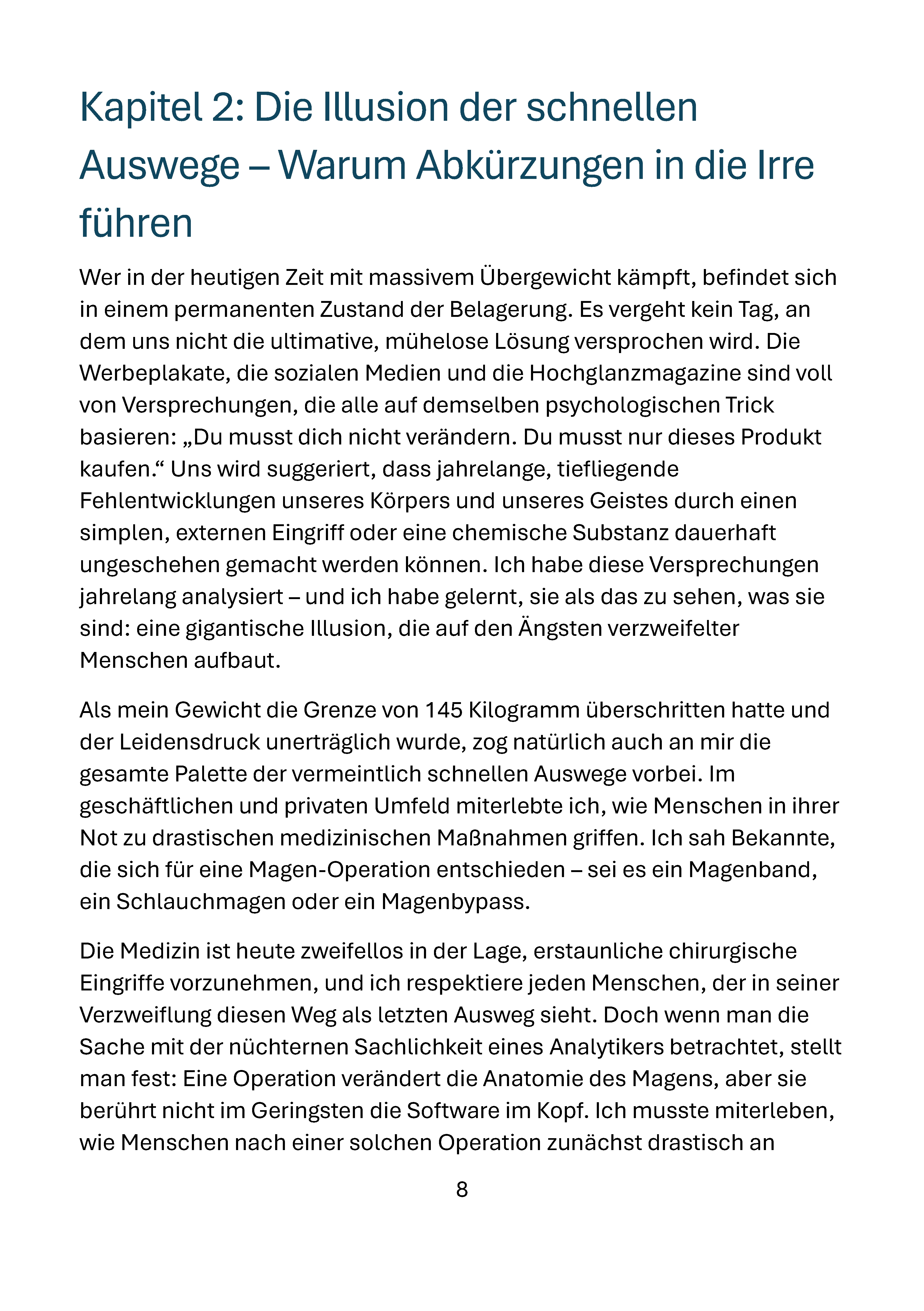 Kapitel 2: Die Illusion der schnellen Auswege – Warum Abkürzungen in die Irre führen

Wer in der heutigen Zeit mit massivem Übergewicht kämpft, befindet sich in einem permanenten Zustand der Belagerung. Es vergeht kein Tag, an dem uns nicht die ultimative, mühelose Lösung versprochen wird. Die Werbeplakate, die sozialen Medien und die Hochglanzmagazine sind voll von Versprechungen, die alle auf demselben psychologischen Trick basieren: „Du musst dich nicht verändern. Du musst nur dieses Produkt kaufen.“ Uns wird suggeriert, dass jahrelange, tiefliegende Fehlentwicklungen unseres Körpers und unseres Geistes durch einen simplen, externen Eingriff oder eine chemische Substanz dauerhaft ungeschehen gemacht werden können. Ich habe diese Versprechungen jahrelang analysiert – und ich habe gelernt, sie als das zu sehen, was sie sind: eine gigantische Illusion, die auf den Ängsten verzweifelter Menschen aufbaut.

Als mein Gewicht die Grenze von 145 Kilogramm überschritten hatte und der Leidensdruck unerträglich wurde, zog natürlich auch an mir die gesamte Palette der vermeintlich schnellen Auswege vorbei. Im geschäftlichen und privaten Umfeld miterlebte ich, wie Menschen in ihrer Not zu drastischen medizinischen Maßnahmen griffen. Ich sah Bekannte, die sich für eine Magen-Operation entschieden – sei es ein Magenband, ein Schlauchmagen oder ein Magenbypass.

Die Medizin ist heute zweifellos in der Lage, erstaunliche chirurgische Eingriffe vorzunehmen, und ich respektiere jeden Menschen, der in seiner Verzweiflung diesen Weg als letzten Ausweg sieht. Doch wenn man die Sache mit der nüchternen Sachlichkeit eines Analytikers betrachtet, stellt man fest: Eine Operation verändert die Anatomie des Magens, aber sie berührt nicht im Geringsten die Software im Kopf. Ich musste miterleben, wie Menschen nach einer solchen Operation zunächst drastisch an

8